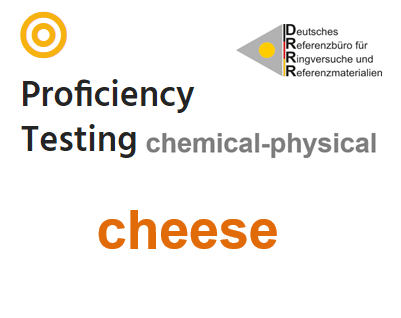 Deutsches
Referenzbüro für
Ringversuche und
Referenzmaterialien

Proficiency
Testing chemical-physical

cheese